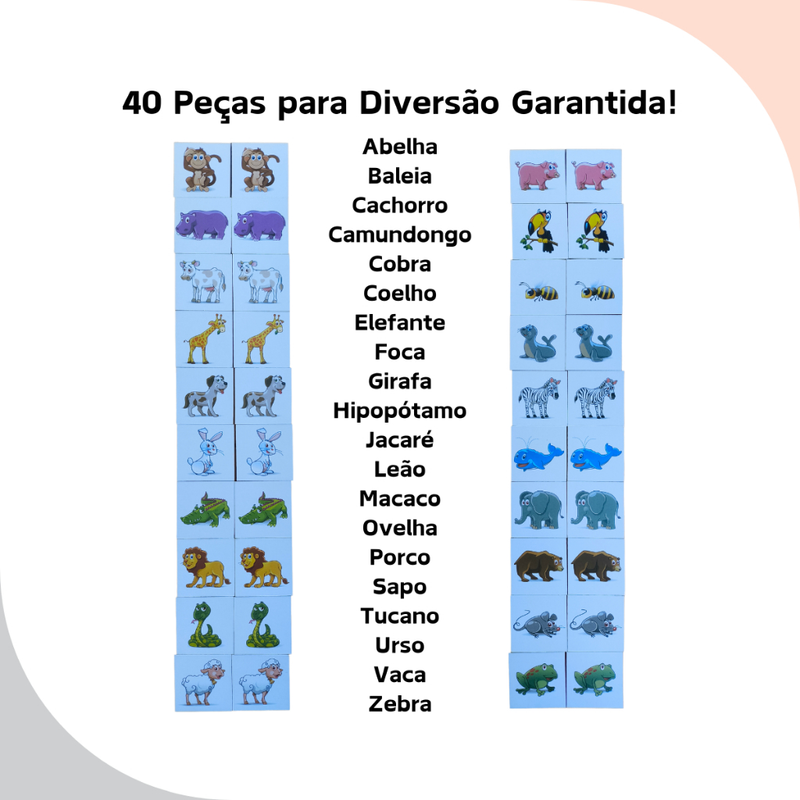 40 Peças para Diversão Garantida!

Abelha
Baleia
Cachorro
Camundongo
Cobra
Coelho
Elefante
Foca
Girafa
Hipopótamo
Jacaré
Leão
Macaco
Ovelha
Porco
Sapo
Tucano
Urso
Vaca
Zebra